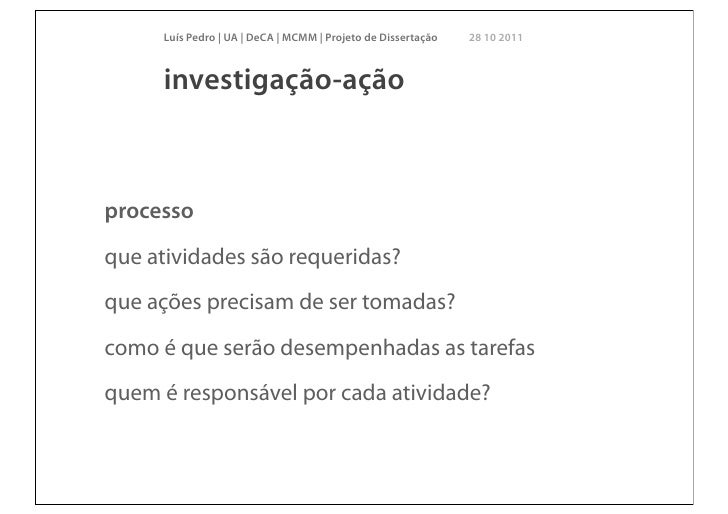 Luís Pedro | UA | DeCA | MCMM | Projeto de Dissertação 28 10 2011

investigação-ação

processo

que atividades são requeridas?

que ações precisam de ser tomadas?

como é que serão desempenhadas as tarefas

quem é responsável por cada atividade?